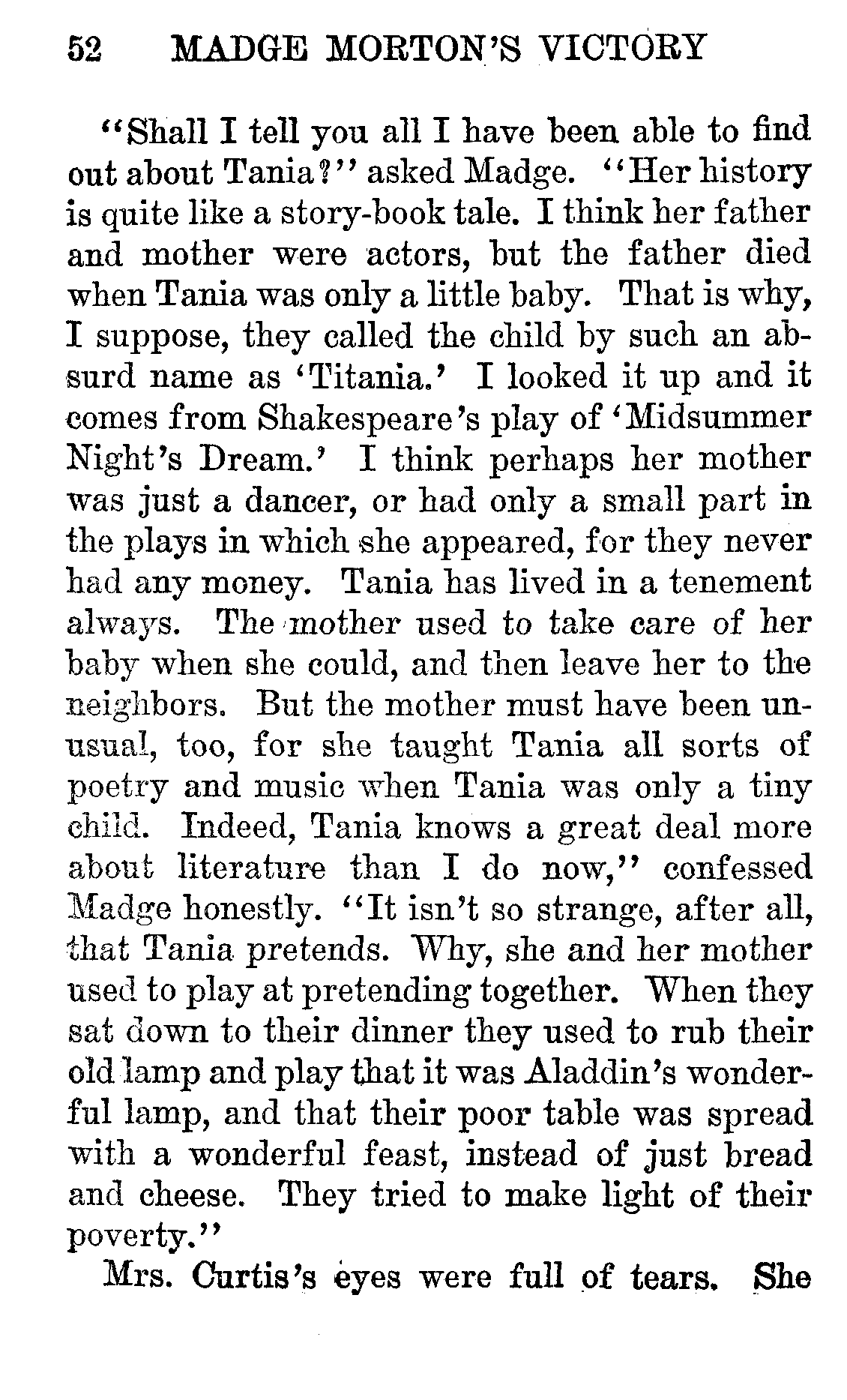 52 MADGE MORTON'S VICTORY

"Shall I tell you all I have been able to find out about Tania?" asked Madge. "Her history is quite like a story-book tale. I think her father and mother were actors, but the father died when Tania was only a little baby. That is why, I suppose, they called the child by such an absurd name as 'Titania.' I looked it up and it comes from Shakespeare's play of 'Midsummer Night's Dream.' I think perhaps her mother was just a dancer, or had only a small part in the plays in which she appeared, for they never had any money. Tania has lived in a tenement always. The mother used to take care of her baby when she could, and then leave her to the neighbors. But the mother must have been unusual, too, for she taught Tania all sorts of poetry and music when Tania was only a tiny child. Indeed, Tania knows a great deal more about literature than I do now," confessed Madge honestly. "It isn't so strange, after all, that Tania pretends. Why, she and her mother used to play at pretending together. When they sat down to their dinner they used to rub their old lamp and play that it was Aladdin's wonderful lamp, and that their poor table was spread with a wonderful feast, instead of just bread and cheese. They tried to make light of their poverty."

Mrs. Curtis's eyes were full of tears. She